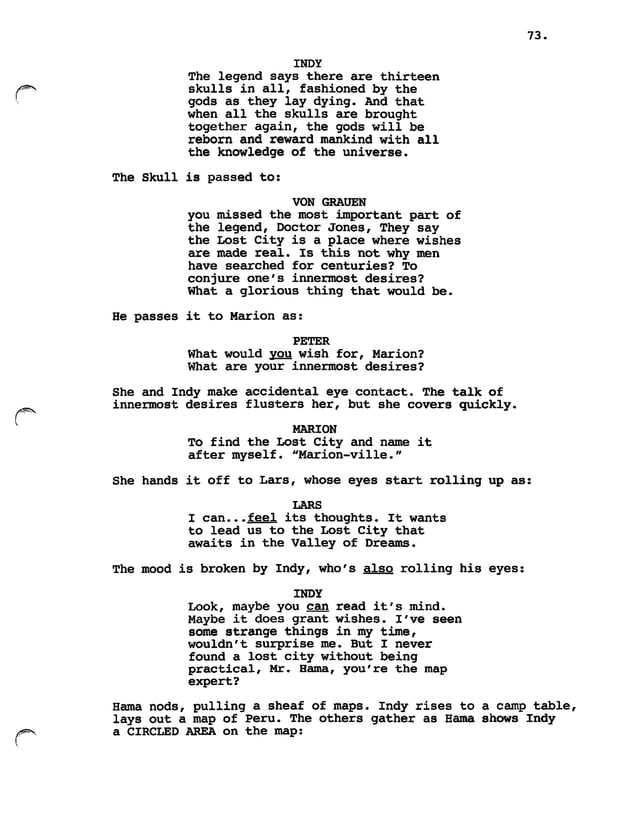 73.

INDY
The legend says there are thirteen skulls in all, fashioned by the gods as they lay dying. And that when all the skulls are brought together again, the gods will be reborn and reward mankind with all the knowledge of the universe.

The Skull is passed to:

VON GRAUEN
you missed the most important part of the legend, Doctor Jones, They say the Lost City is a place where wishes are made real. Is this not why men have searched for centuries? To conjure one's innermost desires? What a glorious thing that would be.

He passes it to Marion as:

PETER
What would you wish for, Marion? What are your innermost desires?

She and Indy make accidental eye contact. The talk of innermost desires flusters her, but she covers quickly.

MARION
To find the Lost City and name it after myself. "Marion-ville."

She hands it off to Lars, whose eyes start rolling up as:

LARS
I can...feel its thoughts. It wants to lead us to the Lost City that awaits in the Valley of Dreams.

The mood is broken by Indy, who's also rolling his eyes:

INDY
Look, maybe you can read it's mind. Maybe it does grant wishes. I've seen some strange things in my time, wouldn't surprise me. But I never found a lost city without being practical, Mr. Hama, you're the map expert?

Hama nods, pulling a sheaf of maps. Indy rises to a camp table, lays out a map of Peru. The others gather as Hama shows Indy a CIRCLED AREA on the map: